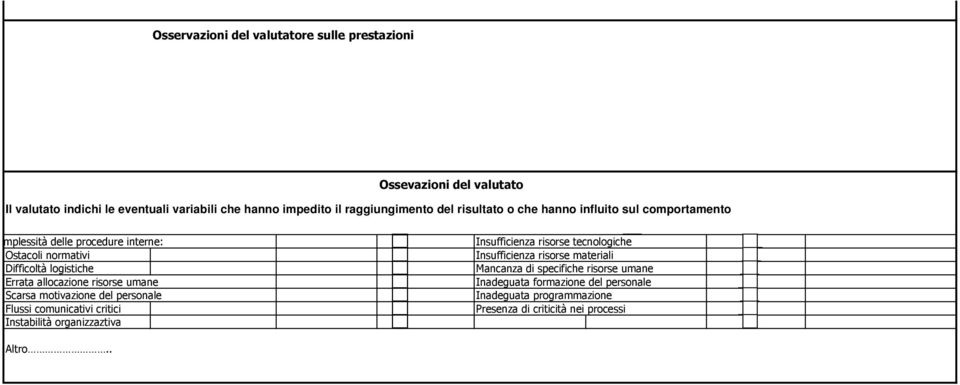 Osservazioni del valutatore sulle prestazioni

Ossevazioni del valutato

Il valutato indichi le eventuali variabili che hanno impedito il raggiungimento del risultato o che hanno influito sul comportamento

mplessità delle procedure interne:
Ostacoli normativi
Difficoltà logistiche
Errata allocazione risorse umane
Scarsa motivazione del personale
Flussi comunicativi critici
Instabilità organizzaztiva

Insufficienza risorse tecnologiche
Insufficienza risorse materiali
Mancanza di specifiche risorse umane
Inadeguata formazione del personale
Inadeguata programmazione
Presenza di criticità nei processi

Altro………………………..